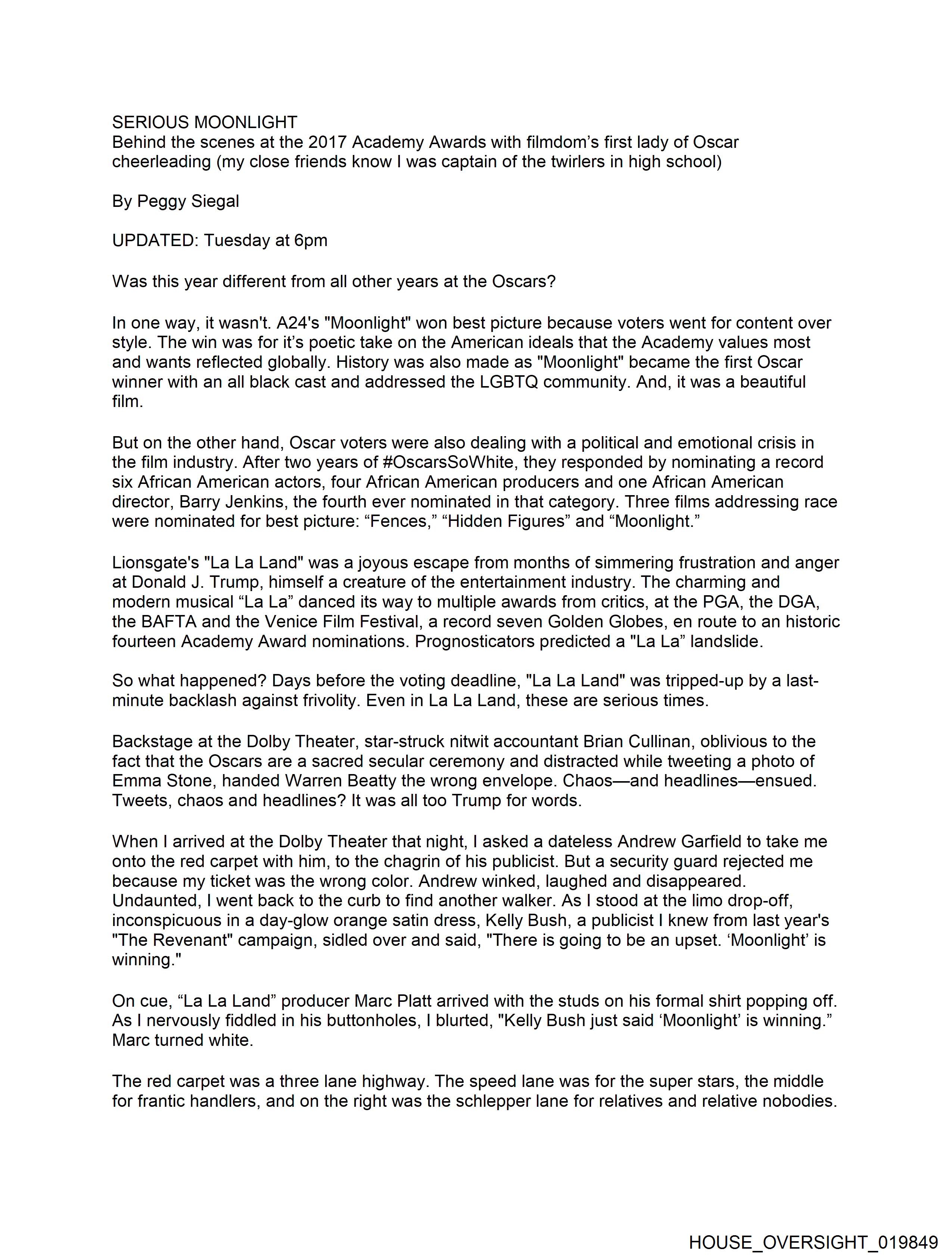 SERIOUS MOONLIGHT
Behind the scenes at the 2017 Academy Awards with filmdom's first lady of Oscar cheerleading (my close friends know I was captain of the twirlers in high school)

By Peggy Siegal

UPDATED: Tuesday at 6pm

Was this year different from all other years at the Oscars?

In one way, it wasn't. A24's "Moonlight" won best picture because voters went for content over style. The win was for it's poetic take on the American ideals that the Academy values most and wants reflected globally. History was also made as "Moonlight" became the first Oscar winner with an all black cast and addressed the LGBTQ community. And, it was a beautiful film.

But on the other hand, Oscar voters were also dealing with a political and emotional crisis in the film industry. After two years of #OscarsSoWhite, they responded by nominating a record six African American actors, four African American producers and one African American director, Barry Jenkins, the fourth ever nominated in that category. Three films addressing race were nominated for best picture: "Fences," "Hidden Figures" and "Moonlight."

Lionsgate's "La La Land" was a joyous escape from months of simmering frustration and anger at Donald J. Trump, himself a creature of the entertainment industry. The charming and modern musical "La La" danced its way to multiple awards from critics, at the PGA, the DGA, the BAFTA and the Venice Film Festival, a record seven Golden Globes, en route to an historic fourteen Academy Award nominations. Prognosticators predicted a "La La" landslide.

So what happened? Days before the voting deadline, "La La Land" was tripped-up by a last-minute backlash against frivolity. Even in La La Land, these are serious times.

Backstage at the Dolby Theater, star-struck nitwit accountant Brian Cullinan, oblivious to the fact that the Oscars are a sacred secular ceremony and distracted while tweeting a photo of Emma Stone, handed Warren Beatty the wrong envelope. Chaos—and headlines—ensued. Tweets, chaos and headlines? It was all too Trump for words.

When I arrived at the Dolby Theater that night, I asked a dateless Andrew Garfield to take me onto the red carpet with him, to the chagrin of his publicist. But a security guard rejected me because my ticket was the wrong color. Andrew winked, laughed and disappeared. Undaunted, I went back to the curb to find another walker. As I stood at the limo drop-off, inconspicuous in a day-glow orange satin dress, Kelly Bush, a publicist I knew from last year's "The Revenant" campaign, sidled over and said, "There is going to be an upset. 'Moonlight' is winning."

On cue, "La La Land" producer Marc Platt arrived with the studs on his formal shirt popping off. As I nervously fiddled in his buttonholes, I blurted, "Kelly Bush just said 'Moonlight' is winning." Marc turned white.

The red carpet was a three lane highway. The speed lane was for the super stars, the middle for frantic handlers, and on the right was the schlepper lane for relatives and relative nobodies.

HOUSE_OVERSIGHT_019849